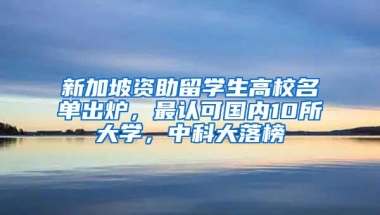 新加坡资助留学生高校名单出炉，最认可国内10所大学，中科大落榜